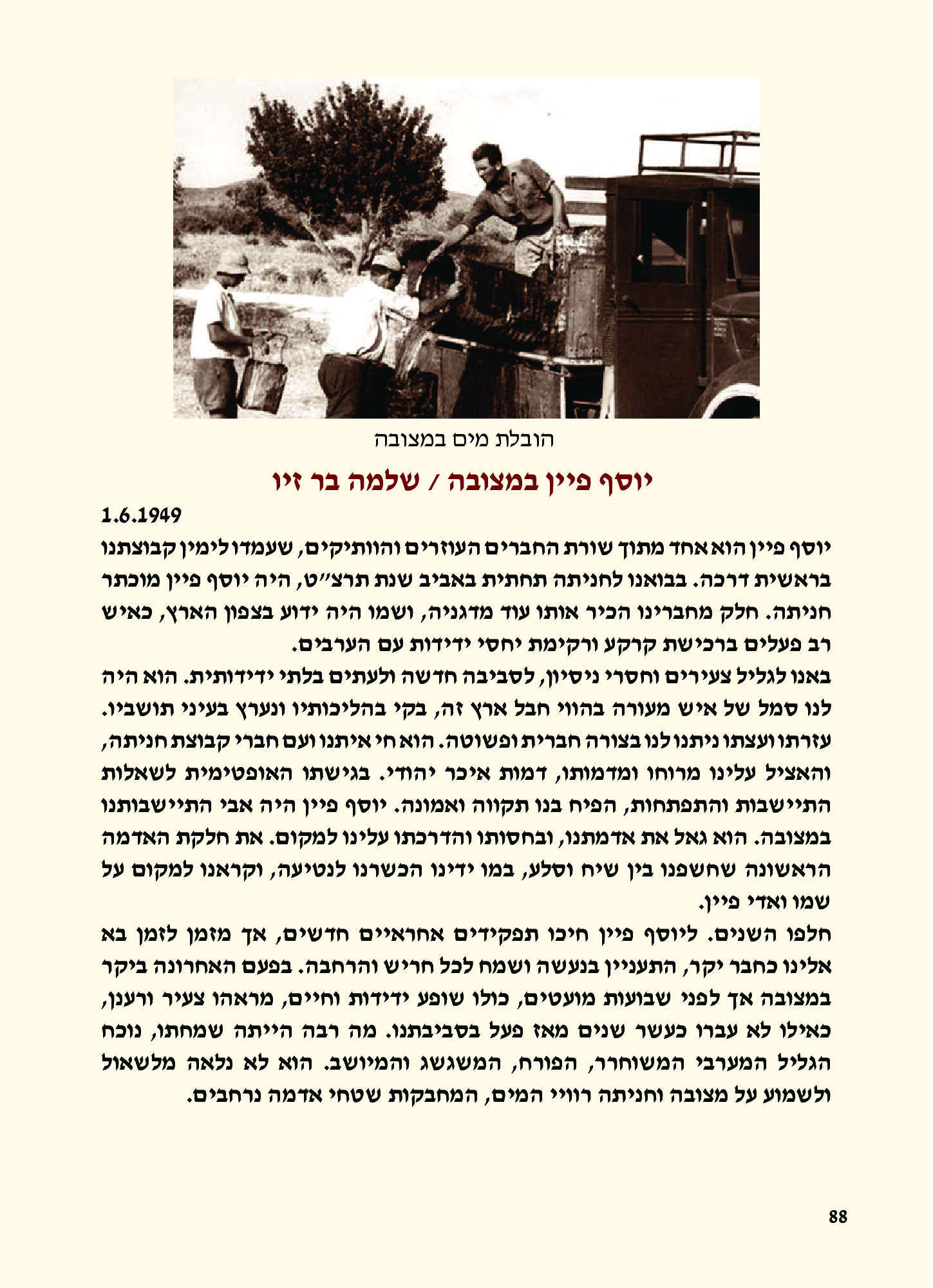 הובלת מים במצובה

יוסף פיין במצובה / שלמה בר זיו

1.6.1949

יוסף פיין הוא אחד מתוך שורת החברים העוזרים והוותיקים, שעמדו לימין קבוצתנו בראשית דרכה. בבואנו לחניתה תחתית באביב שנת תרצ"ט, היה יוסף פיין מוכתר חניתה. חלק מחברינו הכיר אותו עוד מדגניה, ושמו היה ידוע בצפון הארץ, כאיש רב פעלים ברכישת קרקע ורקימת יחסי ידידות עם הערבים.

באנו לגליל צעירים וחסרי ניסיון, לסביבה חדשה ולעתים בלתי ידידותית. הוא היה לנו סמל של איש מעורה בהווי חבל ארץ זה, בקי בהליכותיו ונערץ בעיני תושביו. עזרתו ועצתו ניתנו לנו בצורה חברית ופשוטה. הוא חי איתנו ועם חברי קבוצת חניתה, והאציל עלינו מרוחו ומדמותו, דמות איכר יהודי. בגישתו האופטימית לשאלות התיישבות והתפתחות, הפיח בנו תקווה ואמונה. יוסף פיין היה אבי התיישבותנו במצובה. הוא גאל את אדמתנו, ובחסותו והדרכתו עלינו למקום. את חלקת האדמה הראשונה שחשפנו בין שיח וסלע, במו ידינו הכשרנו לנטיעה, וקראנו למקום על שמו ואדי פיין.

חלפו השנים. ליוסף פיין חיכו תפקידים אחראיים חדשים, אך מזמן לזמן בא אלינו כחבר יקר, התעניין בנעשה ושמח לכל חריש והרחבה. בפעם האחרונה ביקר במצובה אך לפני שבועות מועטים, כולו שופע ידידות וחיים, מראהו צעיר ורענן, כאילו לא עברו כעשר שנים מאז פעל בסביבתנו. מה רבה הייתה שמחתו, נוכח הגליל המערבי המשוחרר, הפורח, המשגשג והמיושב. הוא לא נלאה מלשאול ולשמוע על מצובה וחניתה רוויי המים, המחבקות שטחי אדמה נרחבים.

88